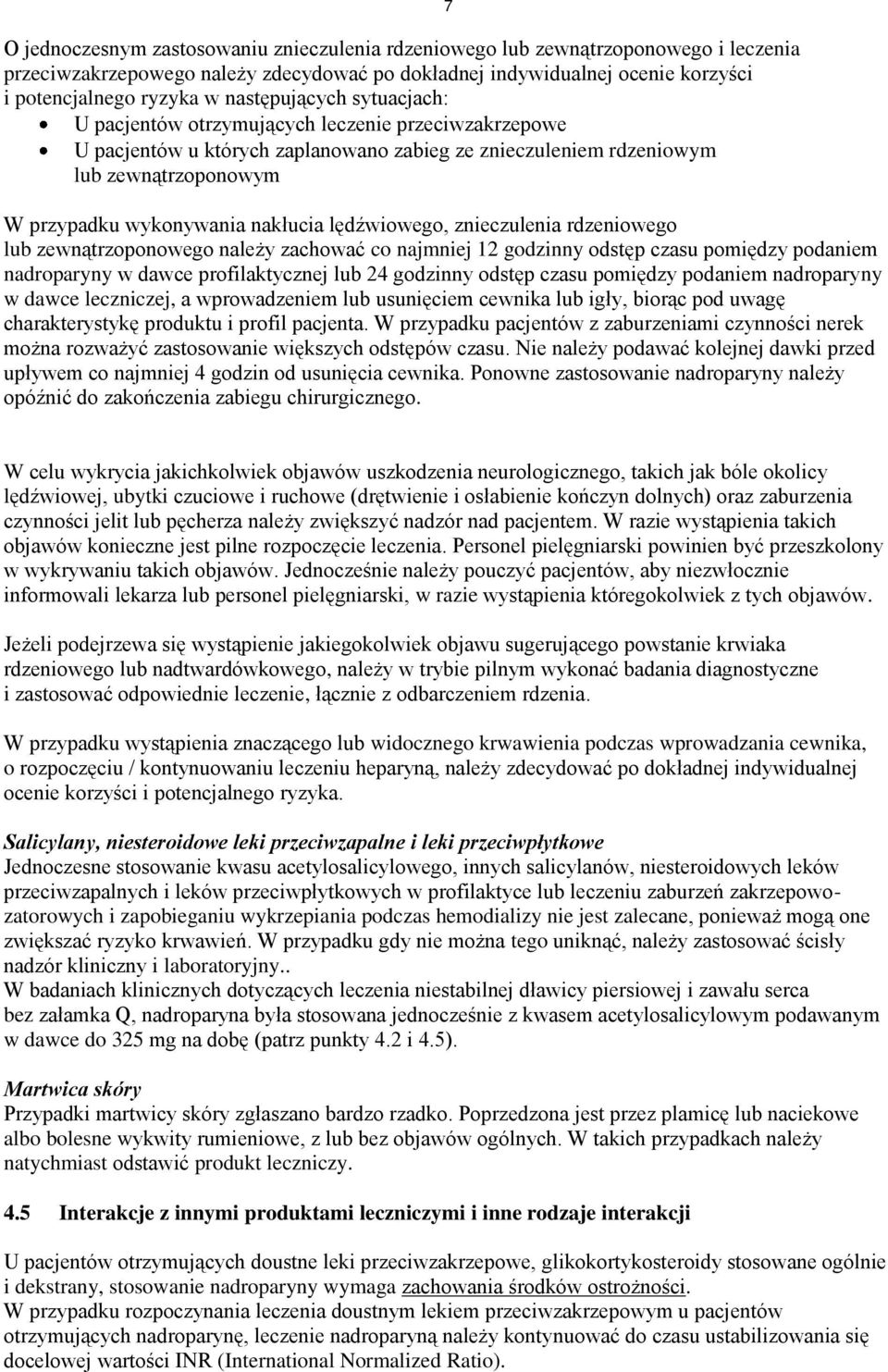 7

O jednoczesnym zastosowaniu znieczulenia rdzeniowego lub zewnątrzoponowego i leczenia przeciwzakrzepowego należy zdecydować po dokładnej indywidualnej ocenie korzyści i potencjalnego ryzyka w następujących sytuacjach:
• U pacjentów otrzymujących leczenie przeciwzakrzepowe
• U pacjentów u których zaplanowano zabieg ze znieczuleniem rdzeniowym lub zewnątrzoponowym

W przypadku wykonywania nakłucia lędźwiowego, znieczulenia rdzeniowego lub zewnątrzoponowego należy zachować co najmniej 12 godzinny odstęp czasu pomiędzy podaniem nadroparyny w dawce profilaktycznej lub 24 godzinny odstęp czasu pomiędzy podaniem nadroparyny w dawce leczniczej, a wprowadzeniem lub usunięciem cewnika lub igły, biorąc pod uwagę charakterystykę produktu i profil pacjenta. W przypadku pacjentów z zaburzeniami czynności nerek można rozważyć zastosowanie większych odstępów czasu. Nie należy podawać kolejnej dawki przed upływem co najmniej 4 godzin od usunięcia cewnika. Ponowne zastosowanie nadroparyny należy opóźnić do zakończenia zabiegu chirurgicznego.

W celu wykrycia jakichkolwiek objawów uszkodzenia neurologicznego, takich jak bóle okolicy lędźwiowej, ubytki czuciowe i ruchowe (drętwienie i osłabienie kończyn dolnych) oraz zaburzenia czynności jelit lub pęcherza należy zwiększyć nadzór nad pacjentem. W razie wystąpienia takich objawów konieczne jest pilne rozpoczęcie leczenia. Personel pielęgniarski powinien być przeszkolony w wykrywaniu takich objawów. Jednocześnie należy pouczyć pacjentów, aby niezwłocznie informowali lekarza lub personel pielęgniarski, w razie wystąpienia któregokolwiek z tych objawów.

Jeżeli podejrzewa się wystąpienie jakiegokolwiek objawu sugerującego powstanie krwiaka rdzeniowego lub nadtwardówkowego, należy w trybie pilnym wykonać badania diagnostyczne i zastosować odpowiednie leczenie, łącznie z odbarczeniem rdzenia.

W przypadku wystąpienia znaczącego lub widocznego krwawienia podczas wprowadzania cewnika, o rozpoczęciu / kontynuowaniu leczeniu heparyną, należy zdecydować po dokładnej indywidualnej ocenie korzyści i potencjalnego ryzyka.

Salicylany, niesteroidowe leki przeciwzapalne i leki przeciwpłytkowe
Jednoczesne stosowanie kwasu acetylosalicylowego, innych salicylanów, niesteroidowych leków przeciwzapalnych i leków przeciwpłytkowych w profilaktyce lub leczeniu zaburzeń zakrzepowo-zatorowych i zapobieganiu wykrzepiania podczas hemodializy nie jest zalecane, ponieważ mogą one zwiększać ryzyko krwawień. W przypadku gdy nie można tego uniknąć, należy zastosować ścisły nadzór kliniczny i laboratoryjny..
W badaniach klinicznych dotyczących leczenia niestabilnej dławicy piersiowej i zawału serca bez załamka Q, nadroparyna była stosowana jednocześnie z kwasem acetylosalicylowym podawanym w dawce do 325 mg na dobę (patrz punkty 4.2 i 4.5).

Martwica skóry
Przypadki martwicy skóry zgłaszano bardzo rzadko. Poprzedzona jest przez plamicę lub naciekowe albo bolesne wykwity rumieniowe, z lub bez objawów ogólnych. W takich przypadkach należy natychmiast odstawić produkt leczniczy.

4.5 Interakcje z innymi produktami leczniczymi i inne rodzaje interakcji

U pacjentów otrzymujących doustne leki przeciwzakrzepowe, glikokortykosteroidy stosowane ogólnie i dekstrany, stosowanie nadroparyny wymaga zachowania środków ostrożności.
W przypadku rozpoczynania leczenia doustnym lekiem przeciwzakrzepowym u pacjentów otrzymujących nadroparynę, leczenie nadroparyną należy kontynuować do czasu ustabilizowania się docelowej wartości INR (International Normalized Ratio).